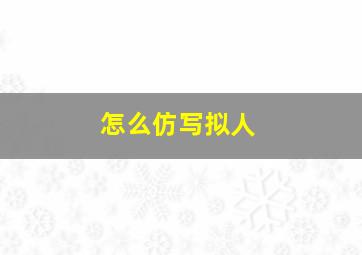 怎么仿写拟人